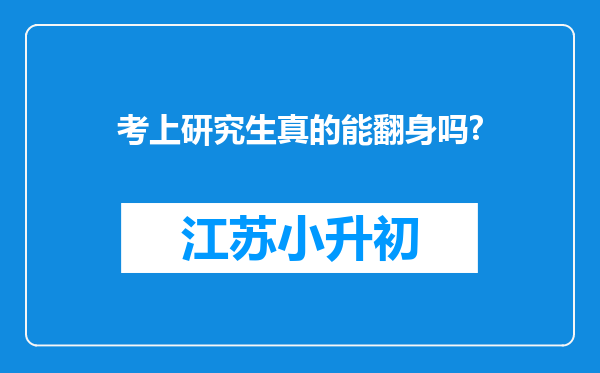 考上研究生真的能翻身吗?

江苏小升初